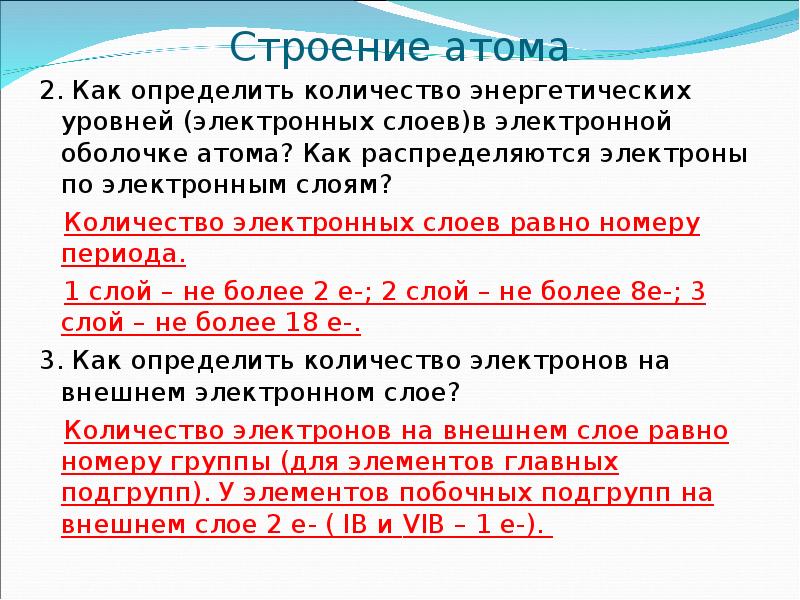 Строение атома

2. Как определить количество энергетических уровней (электронных слоев)в электронной оболочке атома? Как распределяются электроны по электронным слоям?

Количество электронных слоев равно номеру периода.

1 слой – не более 2 е-; 2 слой – не более 8е-; 3 слой – не более 18 е-.

3. Как определить количество электронов на внешнем электронном слое?

Количество электронов на внешнем слое равно номеру группы (для элементов главных подгрупп). У элементов побочных подгрупп на внешнем слое 2 е- ( IB и VIB – 1 е-).